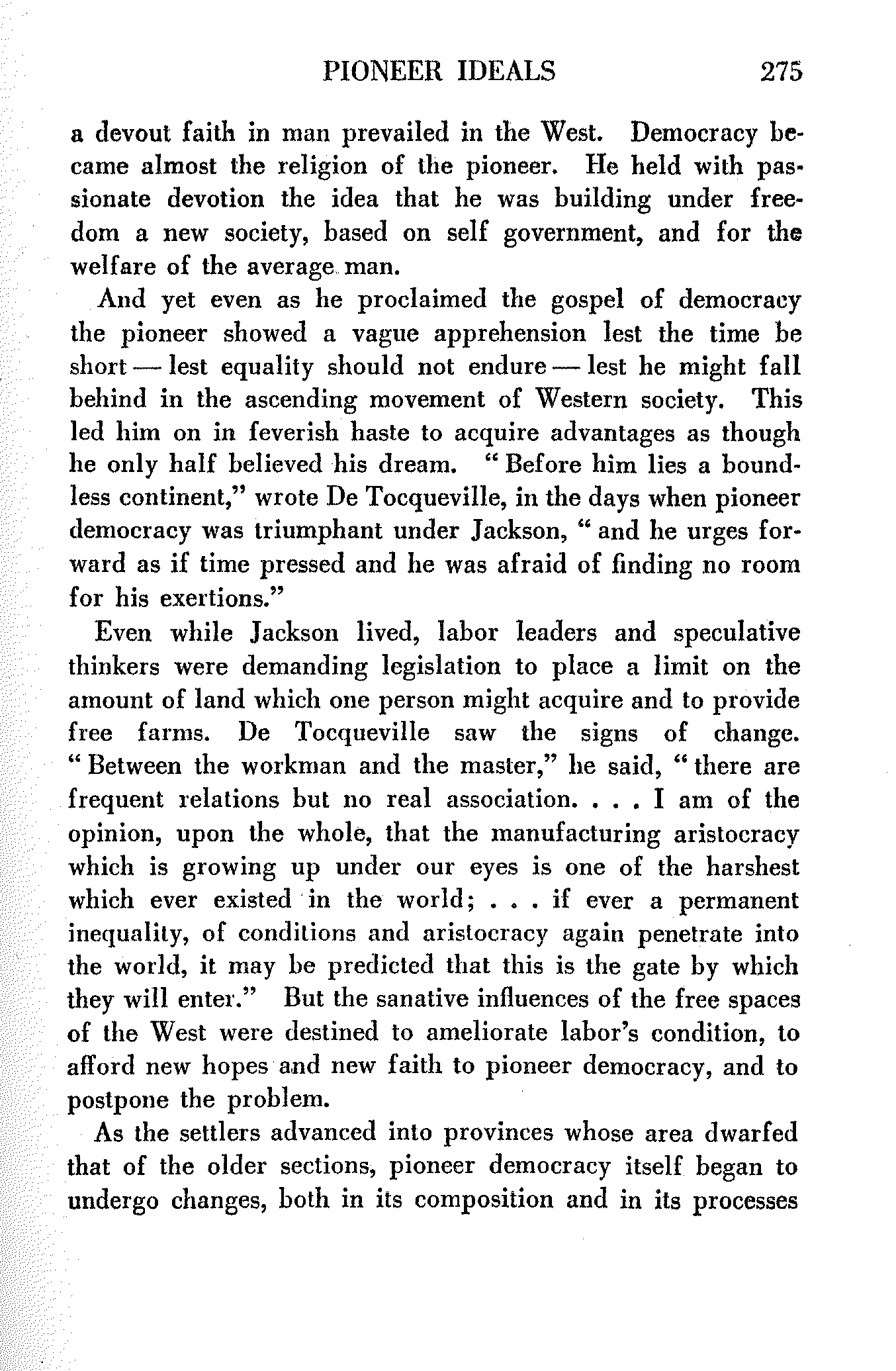 PIONEER IDEALS 275

a devout faith in man prevailed in the West. Democracy became almost the religion of the pioneer. He held with passionate devotion the idea that he was building under freedom a new society, based on self government, and for the welfare of the average man.

And yet even as he proclaimed the gospel of democracy the pioneer showed a vague apprehension lest the time be short — lest equality should not endure — lest he might fall behind in the ascending movement of Western society. This led him on in feverish haste to acquire advantages as though he only half believed his dream. "Before him lies a boundless continent," wrote De Tocqueville, in the days when pioneer democracy was triumphant under Jackson, "and he urges forward as if time pressed and he was afraid of finding no room for his exertions."

Even while Jackson lived, labor leaders and speculative thinkers were demanding legislation to place a limit on the amount of land which one person might acquire and to provide free farms. De Tocqueville saw the signs of change. "Between the workman and the master," he said, "there are frequent relations but no real association. . . . I am of the opinion, upon the whole, that the manufacturing aristocracy which is growing up under our eyes is one of the harshest which ever existed in the world; . . . if ever a permanent inequality, of conditions and aristocracy again penetrate into the world, it may be predicted that this is the gate by which they will enter." But the sanative influences of the free spaces of the West were destined to ameliorate labor's condition, to afford new hopes and new faith to pioneer democracy, and to postpone the problem.

As the settlers advanced into provinces whose area dwarfed that of the older sections, pioneer democracy itself began to undergo changes, both in its composition and in its processes